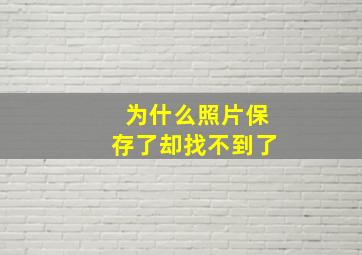 为什么照片保存了却找不到了